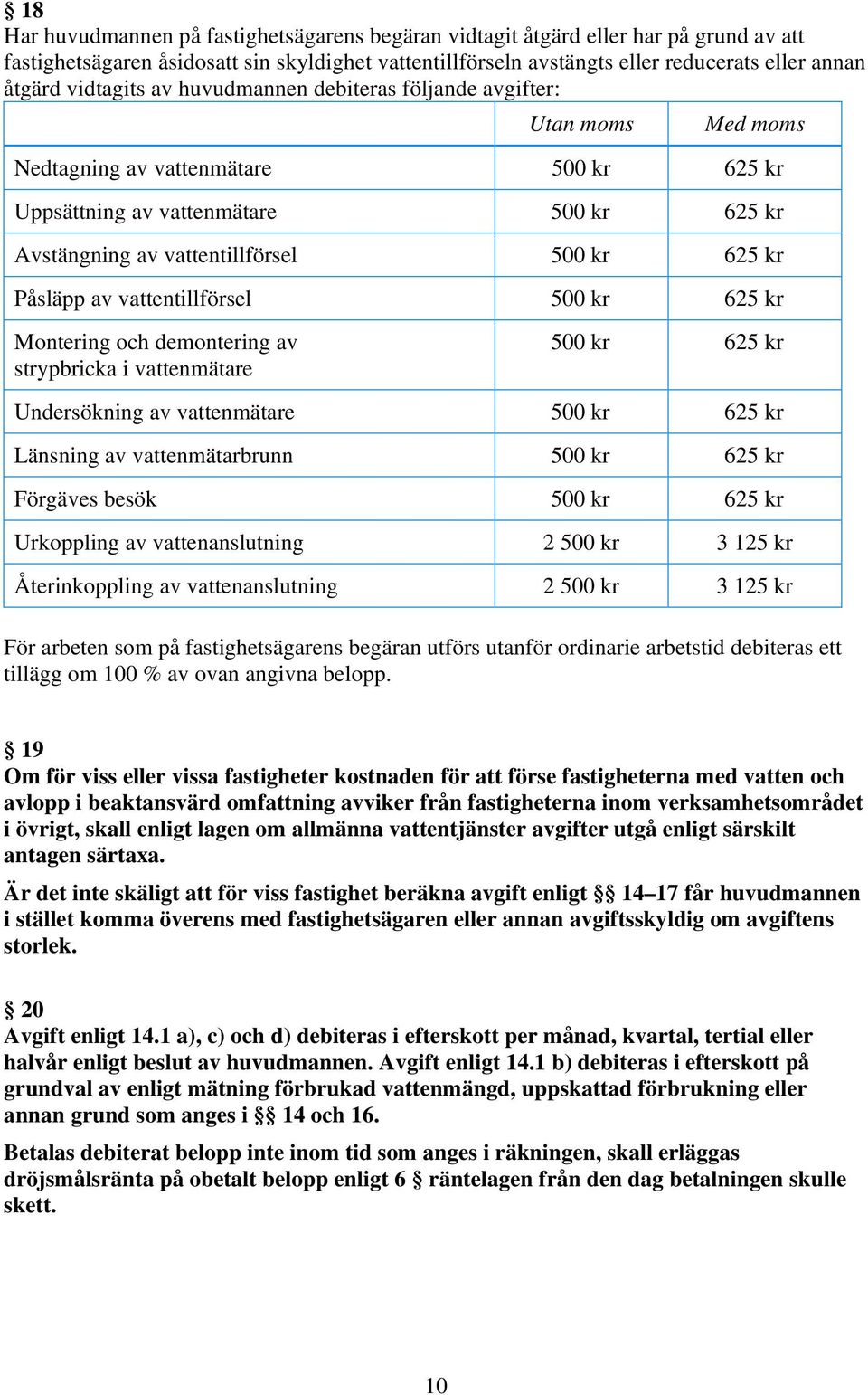 § 18
Har huvudmannen på fastighetsägarens begäran vidtagit åtgärd eller har på grund av att fastighetsägaren åsidosatt sin skyldighet vattentillförseln avstängts eller reducerats eller annan åtgärd vidtagits av huvudmannen debiteras följande avgifter:

| | Utan moms | Med moms |
|---|---|---|
| Nedtagning av vattenmätare | 500 kr | 625 kr |
| Uppsättning av vattenmätare | 500 kr | 625 kr |
| Avstängning av vattentillförsel | 500 kr | 625 kr |
| Påsläpp av vattentillförsel | 500 kr | 625 kr |
| Montering och demontering av strypbricka i vattenmätare | 500 kr | 625 kr |
| Undersökning av vattenmätare | 500 kr | 625 kr |
| Länsning av vattenmätarbrunn | 500 kr | 625 kr |
| Förgäves besök | 500 kr | 625 kr |
| Urkoppling av vattenanslutning | 2 500 kr | 3 125 kr |
| Återinkoppling av vattenanslutning | 2 500 kr | 3 125 kr |

För arbeten som på fastighetsägarens begäran utförs utanför ordinarie arbetstid debiteras ett tillägg om 100 % av ovan angivna belopp.

§ 19
Om för viss eller vissa fastigheter kostnaden för att förse fastigheterna med vatten och avlopp i beaktansvärd omfattning avviker från fastigheterna inom verksamhetsområdet i övrigt, skall enligt lagen om allmänna vattentjänster avgifter utgå enligt särskilt antagen särtaxa.

Är det inte skäligt att för viss fastighet beräkna avgift enligt §§ 14–17 får huvudmannen i stället komma överens med fastighetsägaren eller annan avgiftsskyldig om avgiftens storlek.

§ 20
Avgift enligt 14.1 a), c) och d) debiteras i efterskott per månad, kvartal, tertial eller halvår enligt beslut av huvudmannen. Avgift enligt 14.1 b) debiteras i efterskott på grundval av enligt mätning förbrukad vattenmängd, uppskattad förbrukning eller annan grund som anges i §§ 14 och 16.

Betalas debiterat belopp inte inom tid som anges i räkningen, skall erläggas dröjsmålsränta på obetalt belopp enligt 6 § räntelagen från den dag betalningen skulle skett.

10